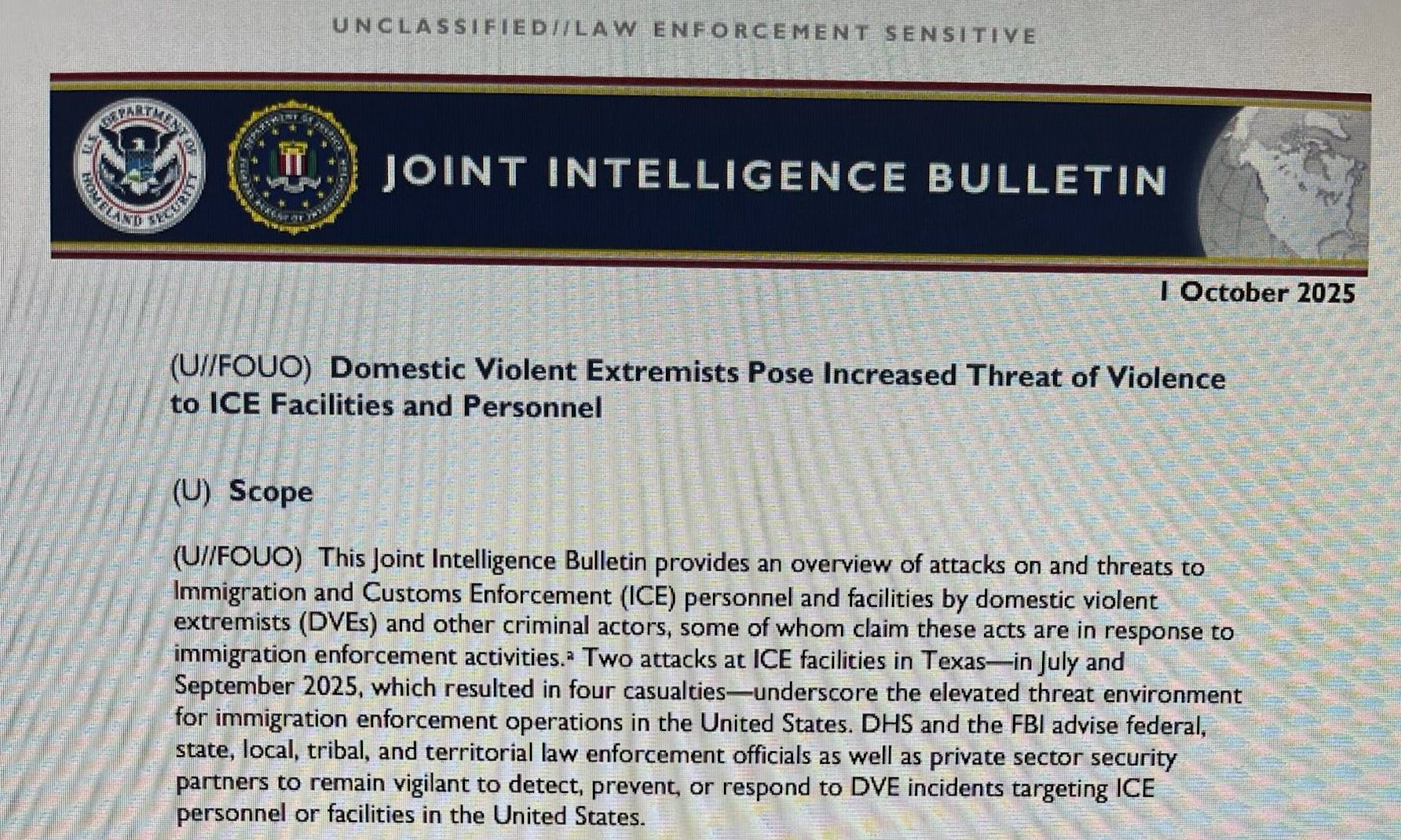 UNCLASSIFIED//LAW ENFORCEMENT SENSITIVE

JOINT INTELLIGENCE BULLETIN

1 October 2025

(U//FOUO) Domestic Violent Extremists Pose Increased Threat of Violence to ICE Facilities and Personnel

(U) Scope

(U//FOUO) This Joint Intelligence Bulletin provides an overview of attacks on and threats to Immigration and Customs Enforcement (ICE) personnel and facilities by domestic violent extremists (DVEs) and other criminal actors, some of whom claim these acts are in response to immigration enforcement activities.$^{a}$ Two attacks at ICE facilities in Texas—in July and September 2025, which resulted in four casualties—underscore the elevated threat environment for immigration enforcement operations in the United States. DHS and the FBI advise federal, state, local, tribal, and territorial law enforcement officials as well as private sector security partners to remain vigilant to detect, prevent, or respond to DVE incidents targeting ICE personnel or facilities in the United States.